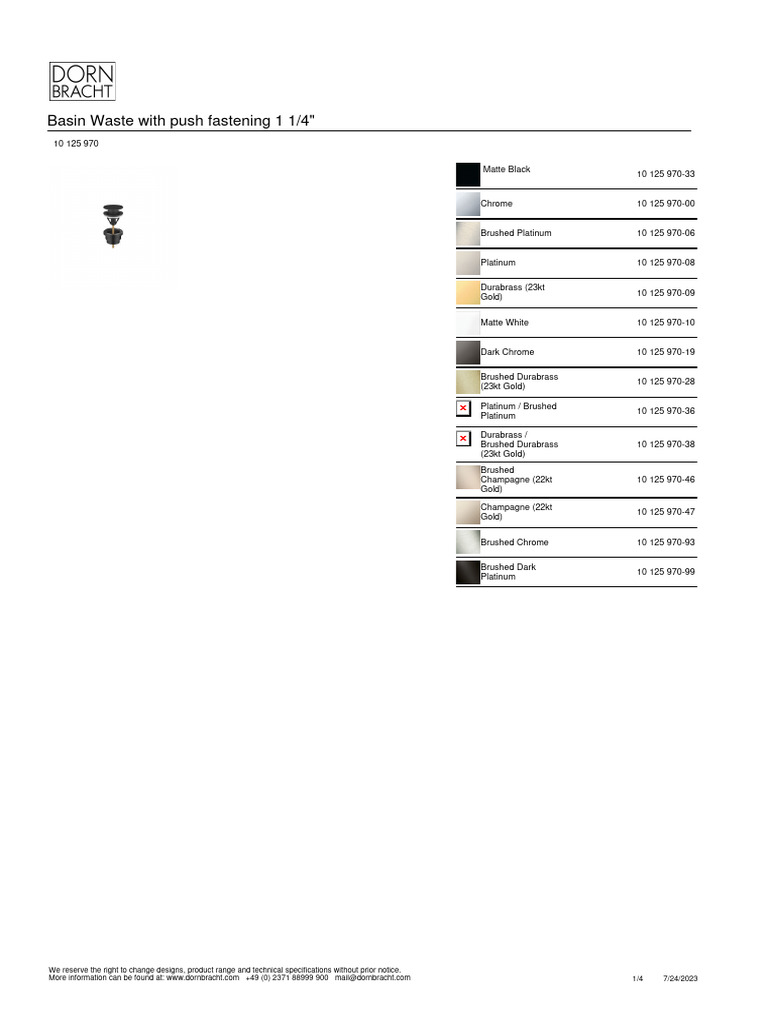 DORN
BRACHT

Basin Waste with push fastening 1 1/4"

10 125 970

| | |
|---|---|
| Matte Black | 10 125 970-33 |
| Chrome | 10 125 970-00 |
| Brushed Platinum | 10 125 970-06 |
| Platinum | 10 125 970-08 |
| Durabrass (23kt Gold) | 10 125 970-09 |
| Matte White | 10 125 970-10 |
| Dark Chrome | 10 125 970-19 |
| Brushed Durabrass (23kt Gold) | 10 125 970-28 |
| Platinum / Brushed Platinum | 10 125 970-36 |
| Durabrass / Brushed Durabrass (23kt Gold) | 10 125 970-38 |
| Brushed Champagne (22kt Gold) | 10 125 970-46 |
| Champagne (22kt Gold) | 10 125 970-47 |
| Brushed Chrome | 10 125 970-93 |
| Brushed Dark Platinum | 10 125 970-99 |

We reserve the right to change designs, product range and technical specifications without prior notice.
More information can be found at: www.dornbracht.com +49 (0) 2371 88999 900 mail@dornbracht.com

1/4 7/24/2023